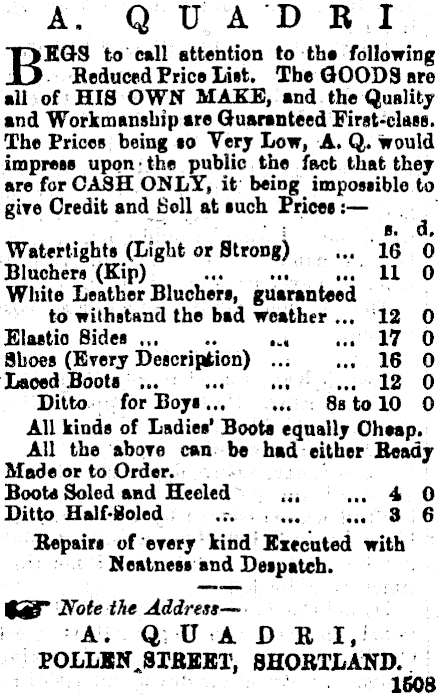 A. QUADRI

BEGS to call attention to the following Reduced Price List. The GOODS are all of HIS OWN MAKE, and the Quality and Workmanship are Guaranteed First-class. The Prices being so Very Low, A. Q. would impress upon the public the fact that they are for CASH ONLY, it being impossible to give Credit and Sell at such Prices:—

| | s. | d. |
|---|---|---|
| Watertights (Light or Strong) ... | 16 | 0 |
| Bluchers (Kip) ... ... ... | 11 | 0 |
| White Leather Bluchers, guaranteed to withstand the bad weather ... | 12 | 0 |
| Elastic Sides ... .. ... ... | 17 | 0 |
| Shoes (Every Description) ... ... | 16 | 0 |
| Laced Boots ... ... ... ... | 12 | 0 |
| Ditto for Boys ... ... 8s to | 10 | 0 |

All kinds of Ladies' Boots equally Cheap.

All the above can be had either Ready Made or to Order.

| | | |
|---|---|---|
| Boots Soled and Heeled ... ... | 4 | 0 |
| Ditto Half-Soled ... ... ... | 3 | 6 |

Repairs of every kind Executed with Neatness and Despatch.

Note the Address—
A. QUADRI,
POLLEN STREET, SHORTLAND.

1508